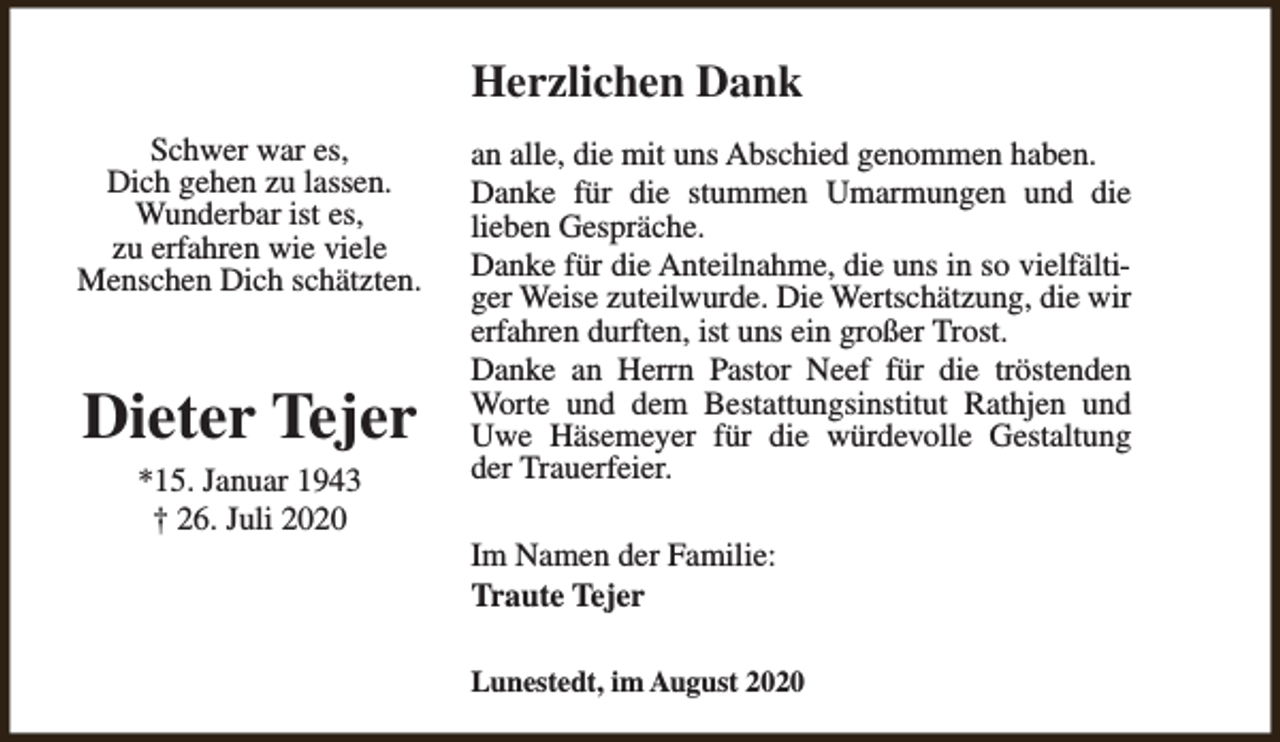 Schwer war es,
Dich gehen zu lassen.
Wunderbar ist es,
zu erfahren wie viele
Menschen Dich schätzten.

Dieter Tejer

*15. Januar 1943
† 26. Juli 2020

Herzlichen Dank

an alle, die mit uns Abschied genommen haben.

Danke für die stummen Umarmungen und die lieben Gespräche.

Danke für die Anteilnahme, die uns in so vielfältiger Weise zuteilwurde. Die Wertschätzung, die wir erfahren durften, ist uns ein großer Trost.

Danke an Herrn Pastor Neef für die tröstenden Worte und dem Bestattungsinstitut Rathjen und Uwe Häsemeyer für die würdevolle Gestaltung der Trauerfeier.

Im Namen der Familie:
Traute Tejer

Lunestedt, im August 2020